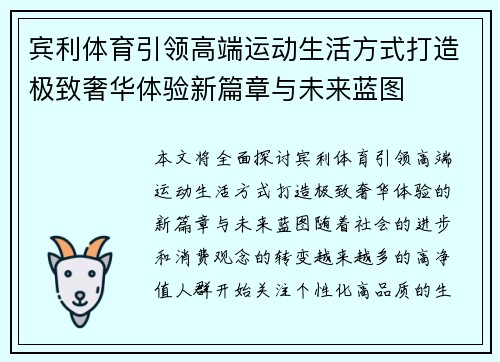 宾利体育引领高端运动生活方式打造极致奢华体验新篇章与未来蓝图

本文将全面探讨宾利体育引领高端运动生活方式打造极致奢华体验的新篇章与未来蓝图随着社会的进步和消费观念的转变越来越多的高净值人群开始关注个性化高品质的生